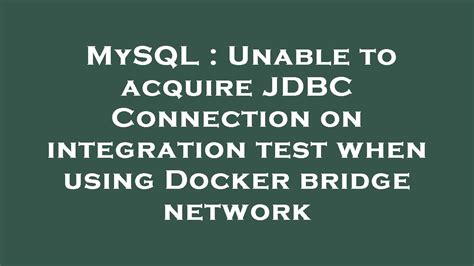 MySQL : Unable to acquire JDBC Connection on integration test when using Docker bridge network